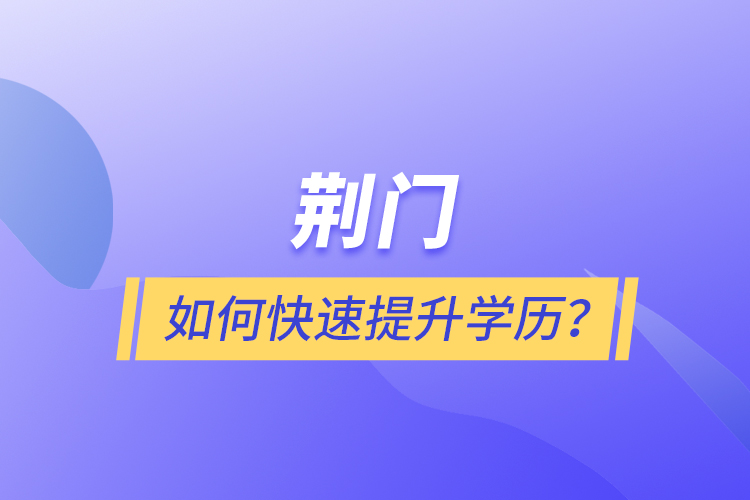 荆门

如何快速提升学历？